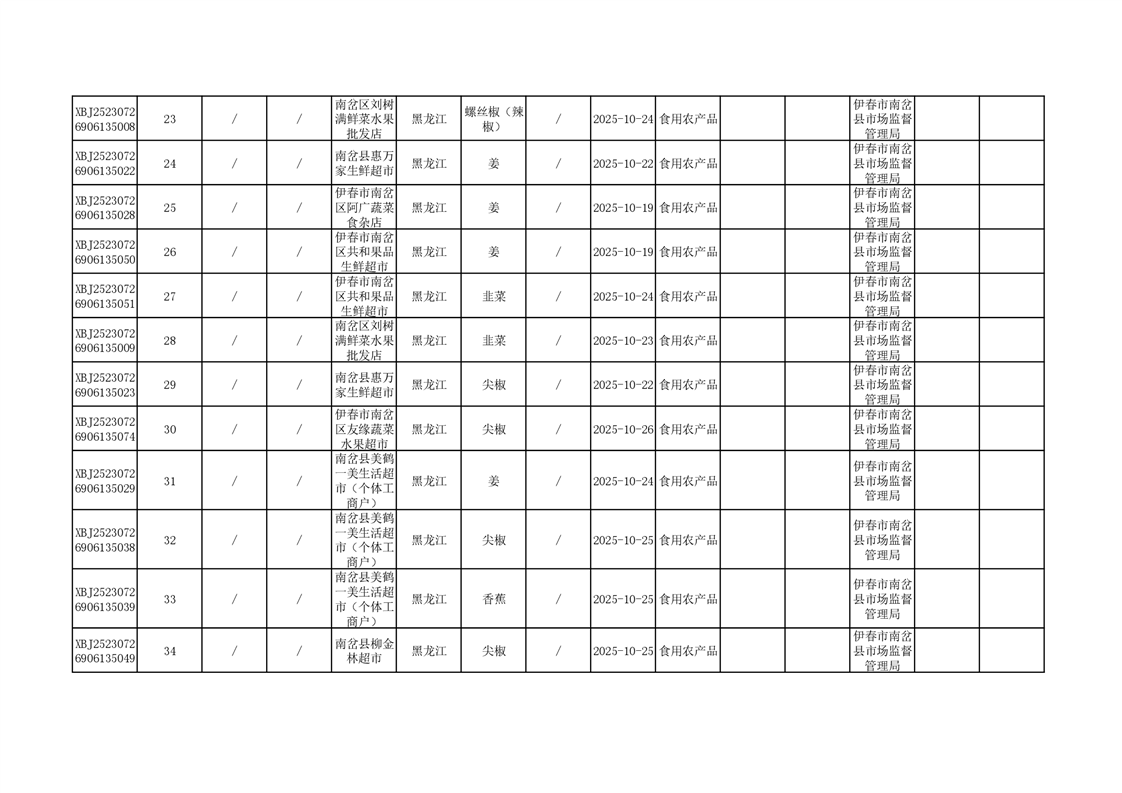 | XBJ25230726906135008 | 23 | / | / | 南岔区刘树满鲜菜水果批发店 | 黑龙江 | 螺丝椒（辣椒） | / | 2025-10-24 | 食用农产品 | | | 伊春市南岔县市场监督管理局 | | |
|---|---|---|---|---|---|---|---|---|---|---|---|---|---|---|
| XBJ25230726906135022 | 24 | / | / | 南岔县惠万家生鲜超市 | 黑龙江 | 姜 | / | 2025-10-22 | 食用农产品 | | | 伊春市南岔县市场监督管理局 | | |
| XBJ25230726906135028 | 25 | / | / | 伊春市南岔区阿广蔬菜食杂店 | 黑龙江 | 姜 | / | 2025-10-19 | 食用农产品 | | | 伊春市南岔县市场监督管理局 | | |
| XBJ25230726906135050 | 26 | / | / | 伊春市南岔区共和果品生鲜超市 | 黑龙江 | 姜 | / | 2025-10-19 | 食用农产品 | | | 伊春市南岔县市场监督管理局 | | |
| XBJ25230726906135051 | 27 | / | / | 伊春市南岔区共和果品生鲜超市 | 黑龙江 | 韭菜 | / | 2025-10-24 | 食用农产品 | | | 伊春市南岔县市场监督管理局 | | |
| XBJ25230726906135009 | 28 | / | / | 南岔区刘树满鲜菜水果批发店 | 黑龙江 | 韭菜 | / | 2025-10-23 | 食用农产品 | | | 伊春市南岔县市场监督管理局 | | |
| XBJ25230726906135023 | 29 | / | / | 南岔县惠万家生鲜超市 | 黑龙江 | 尖椒 | / | 2025-10-22 | 食用农产品 | | | 伊春市南岔县市场监督管理局 | | |
| XBJ25230726906135074 | 30 | / | / | 伊春市南岔区友缘蔬菜水果超市 | 黑龙江 | 尖椒 | / | 2025-10-26 | 食用农产品 | | | 伊春市南岔县市场监督管理局 | | |
| XBJ25230726906135029 | 31 | / | / | 南岔县美鹤一美生活超市（个体工商户） | 黑龙江 | 姜 | / | 2025-10-24 | 食用农产品 | | | 伊春市南岔县市场监督管理局 | | |
| XBJ25230726906135038 | 32 | / | / | 南岔县美鹤一美生活超市（个体工商户） | 黑龙江 | 尖椒 | / | 2025-10-25 | 食用农产品 | | | 伊春市南岔县市场监督管理局 | | |
| XBJ25230726906135039 | 33 | / | / | 南岔县美鹤一美生活超市（个体工商户） | 黑龙江 | 香蕉 | / | 2025-10-25 | 食用农产品 | | | 伊春市南岔县市场监督管理局 | | |
| XBJ25230726906135049 | 34 | / | / | 南岔县柳金林超市 | 黑龙江 | 尖椒 | / | 2025-10-25 | 食用农产品 | | | 伊春市南岔县市场监督管理局 | | |